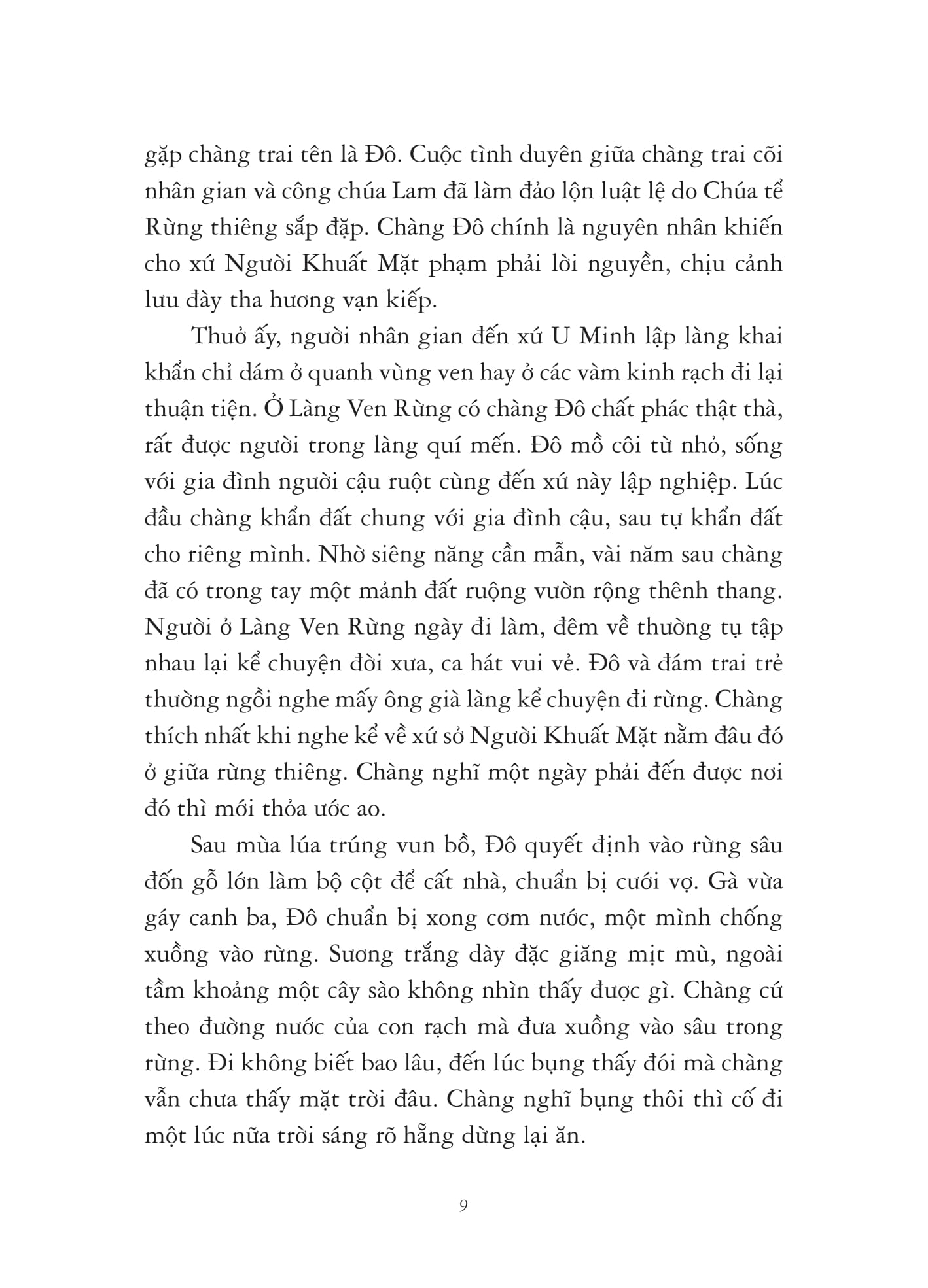 gặp chàng trai tên là Đô. Cuộc tình duyên giữa chàng trai cõi nhân gian và công chúa Lam đã làm đảo lộn luật lệ do Chúa tể Rừng thiêng sắp đặp. Chàng Đô chính là nguyên nhân khiến cho xứ Người Khuất Mặt phạm phải lời nguyền, chịu cảnh lưu đày tha hương vạn kiếp.

Thuở ấy, người nhân gian đến xứ U Minh lập làng khai khẩn chỉ dám ở quanh vùng ven hay ở các vàm kinh rạch đi lại thuận tiện. Ở Làng Ven Rừng có chàng Đô chất phác thật thà, rất được người trong làng quí mến. Đô mồ côi từ nhỏ, sống với gia đình người cậu ruột cùng đến xứ này lập nghiệp. Lúc đầu chàng khẩn đất chung với gia đình cậu, sau tự khẩn đất cho riêng mình. Nhờ siêng năng cần mẫn, vài năm sau chàng đã có trong tay một mảnh đất ruộng vườn rộng thênh thang. Người ở Làng Ven Rừng ngày đi làm, đêm về thường tụ tập nhau lại kể chuyện đời xưa, ca hát vui vẻ. Đô và đám trai trẻ thường ngồi nghe mấy ông già làng kể chuyện đi rừng. Chàng thích nhất khi nghe kể về xứ sở Người Khuất Mặt nằm đâu đó ở giữa rừng thiêng. Chàng nghĩ một ngày phải đến được nơi đó thì mới thỏa ước ao.

Sau mùa lúa trúng vun bồ, Đô quyết định vào rừng sâu đốn gỗ lớn làm bộ cột để cất nhà, chuẩn bị cưới vợ. Gà vừa gáy canh ba, Đô chuẩn bị xong cơm nước, một mình chống xuồng vào rừng. Sương trắng dày đặc giăng mịt mù, ngoài tầm khoảng một cây sào không nhìn thấy được gì. Chàng cứ theo đường nước của con rạch mà đưa xuồng vào sâu trong rừng. Đi không biết bao lâu, đến lúc bụng thấy đói mà chàng vẫn chưa thấy mặt trời đâu. Chàng nghĩ bụng thôi thì cố đi một lúc nữa trời sáng rõ hẵng dừng lại ăn.

9